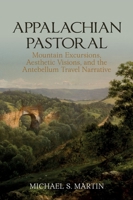 APPALACHIAN PASTORAL

Mountain Excursions, Aesthetic Visions, and the Antebellum Travel Narrative

MICHAEL S. MARTIN